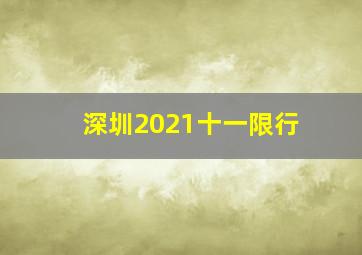 深圳2021十一限行